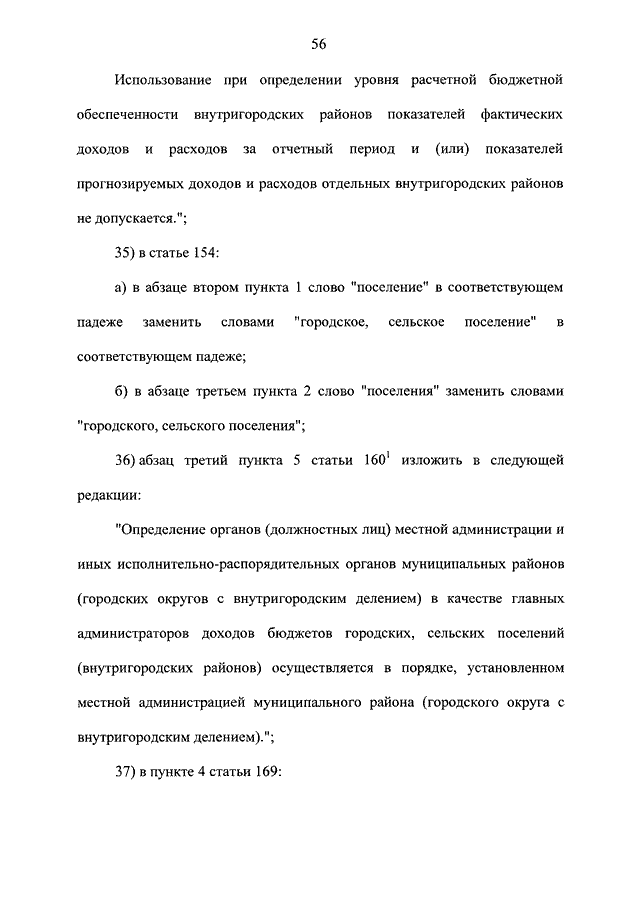 56

Использование при определении уровня расчетной бюджетной обеспеченности внутригородских районов показателей фактических доходов и расходов за отчетный период и (или) показателей прогнозируемых доходов и расходов отдельных внутригородских районов не допускается.";

35) в статье 154:

а) в абзаце втором пункта 1 слово "поселение" в соответствующем падеже заменить словами "городское, сельское поселение" в соответствующем падеже;

б) в абзаце третьем пункта 2 слово "поселения" заменить словами "городского, сельского поселения";

36) абзац третий пункта 5 статьи $160^1$ изложить в следующей редакции:

"Определение органов (должностных лиц) местной администрации и иных исполнительно-распорядительных органов муниципальных районов (городских округов с внутригородским делением) в качестве главных администраторов доходов бюджетов городских, сельских поселений (внутригородских районов) осуществляется в порядке, установленном местной администрацией муниципального района (городского округа с внутригородским делением).";

37) в пункте 4 статьи 169: